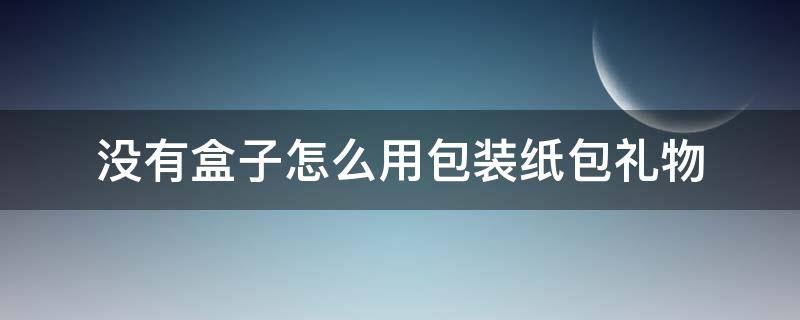 没有盒子怎么用包装纸包礼物